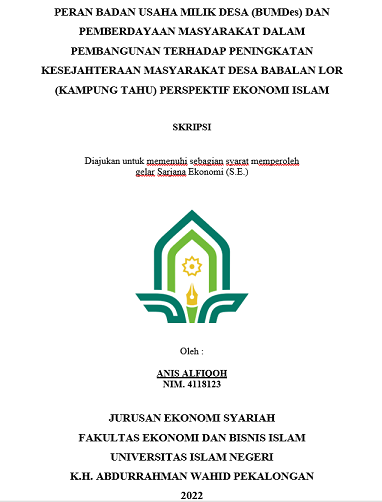 PERAN BADAN USAHA MILIK DESA (BUMDes) DAN PEMBERDAYAAN MASYARAKAT DALAM PEMBANGUNAN TERHADAP PENINGKATAN KESEJAHTERAAN MASYARAKAT DESA BABALAN LOR (KAMPUNG TAHU) PERSPEKTIF EKONOMI ISLAM

SKRIPSI

Diajukan untuk memenuhi sebagian syarat memperoleh gelar Sarjana Ekonomi (S.E.)

Oleh :

ANIS ALFIQOH
NIM. 4118123

JURUSAN EKONOMI SYARIAH
FAKULTAS EKONOMI DAN BISNIS ISLAM
UNIVERSITAS ISLAM NEGERI
K.H. ABDURRAHMAN WAHID PEKALONGAN
2022